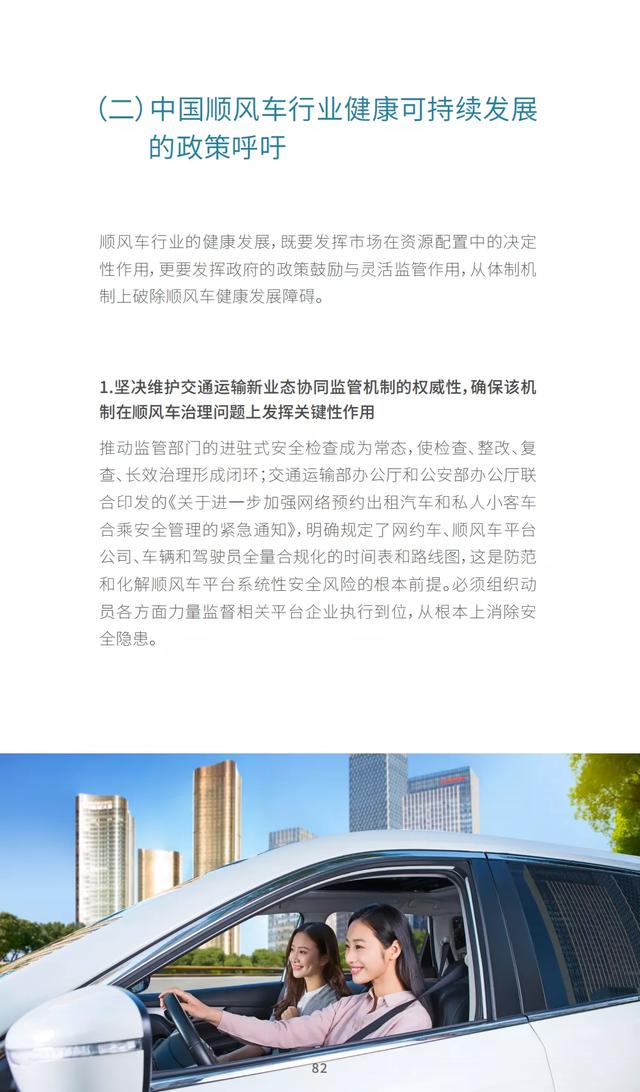 (二) 中国顺风车行业健康可持续发展的政策呼吁

顺风车行业的健康发展，既要发挥市场在资源配置中的决定性作用，更要发挥政府的政策鼓励与灵活监管作用，从体制机制上破除顺风车健康发展障碍。

1.坚决维护交通运输新业态协同监管机制的权威性，确保该机制在顺风车治理问题上发挥关键性作用

推动监管部门的进驻式安全检查成为常态，使检查、整改、复查、长效治理形成闭环；交通运输部办公厅和公安部办公厅联合印发的《关于进一步加强网络预约出租汽车和私人小客车合乘安全管理的紧急通知》，明确规定了网约车、顺风车平台公司、车辆和驾驶员全量合规化的时间表和路线图，这是防范和化解顺风车平台系统性安全风险的根本前提。必须组织动员各方面力量监督相关平台企业执行到位，从根本上消除安全隐患。

82